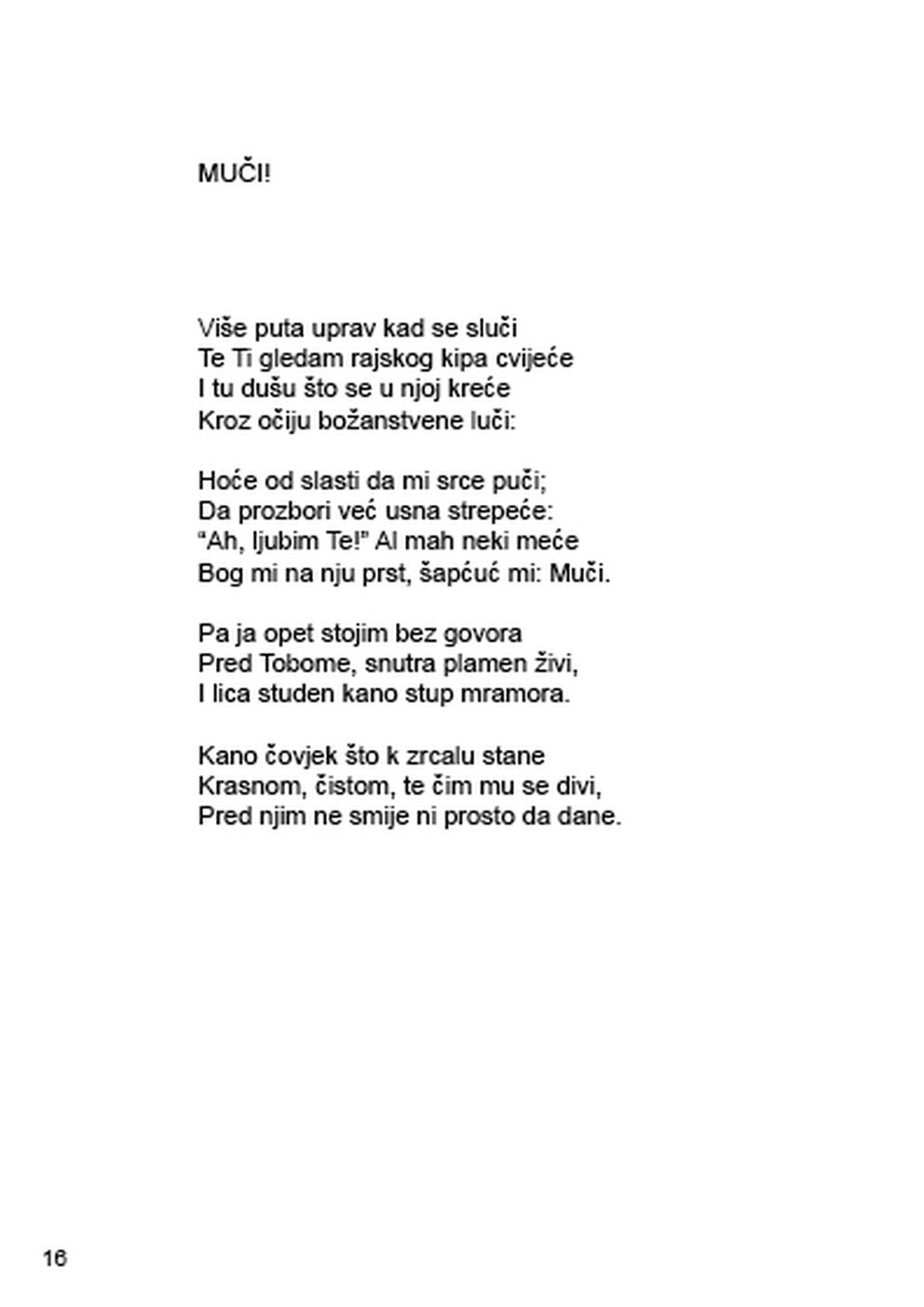 MUČI!

Više puta uprav kad se sluči
Te Ti gledam rajskog kipa cvijeće
I tu dušu što se u njoj kreće
Kroz očiju božanstvene luči:

Hoće od slasti da mi srce puči;
Da prozbori već usna strepeće:
“Ah, ljubim Te!” Al mah neki meće
Bog mi na nju prst, šapćuć mi: Muči.

Pa ja opet stojim bez govora
Pred Tobome, snutra plamen živi,
I lica studen kano stup mramora.

Kano čovjek što k zrcalu stane
Krasnom, čistom, te čim mu se divi,
Pred njim ne smije ni prosto da dane.

16